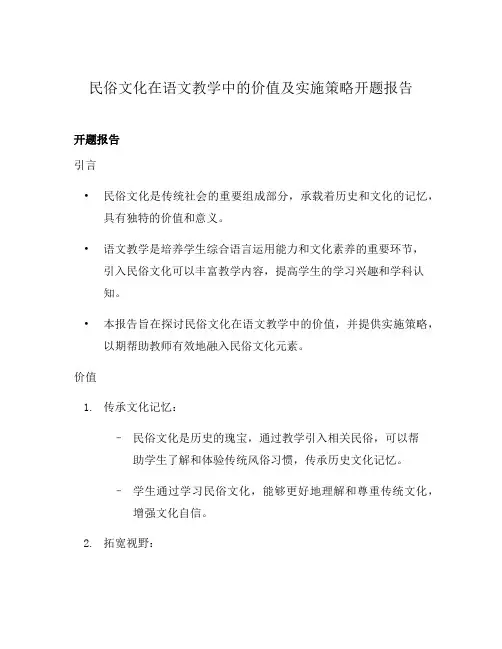 民俗文化在语文教学中的价值及实施策略开题报告

开题报告

引言

• 民俗文化是传统社会的重要组成部分，承载着历史和文化的记忆，具有独特的价值和意义。

• 语文教学是培养学生综合语言运用能力和文化素养的重要环节，引入民俗文化可以丰富教学内容，提高学生的学习兴趣和学科认知。

• 本报告旨在探讨民俗文化在语文教学中的价值，并提供实施策略，以期帮助教师有效地融入民俗文化元素。

价值

1. 传承文化记忆：

– 民俗文化是历史的瑰宝，通过教学引入相关民俗，可以帮助学生了解和体验传统风俗习惯，传承历史文化记忆。

– 学生通过学习民俗文化，能够更好地理解和尊重传统文化，增强文化自信。

2. 拓宽视野：